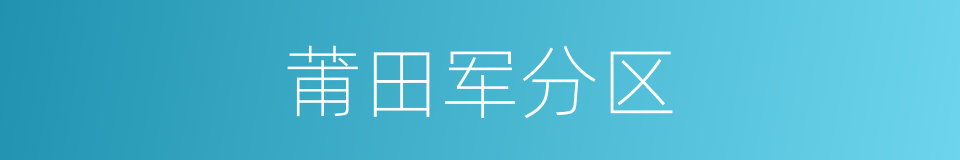 莆田军分区